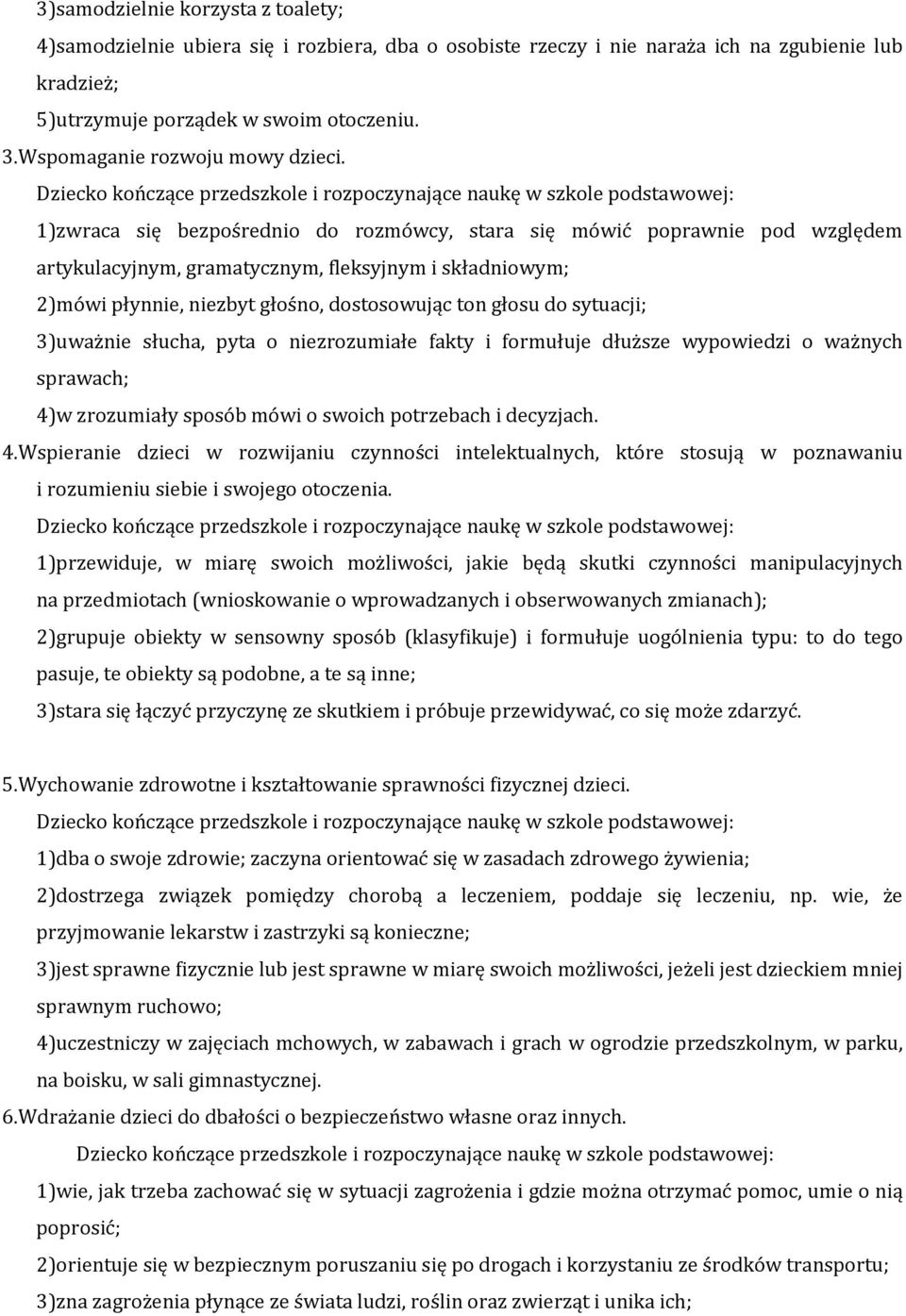 3)samodzielnie korzysta z toalety;
4)samodzielnie ubiera się i rozbiera, dba o osobiste rzeczy i nie naraża ich na zgubienie lub kradzież;
5)utrzymuje porządek w swoim otoczeniu.
3.Wspomaganie rozwoju mowy dzieci.
Dziecko kończące przedszkole i rozpoczynające naukę w szkole podstawowej:
1)zwraca się bezpośrednio do rozmówcy, stara się mówić poprawnie pod względem artykulacyjnym, gramatycznym, fleksyjnym i składniowym;
2)mówi płynnie, niezbyt głośno, dostosowując ton głosu do sytuacji;
3)uważnie słucha, pyta o niezrozumiałe fakty i formułuje dłuższe wypowiedzi o ważnych sprawach;
4)w zrozumiały sposób mówi o swoich potrzebach i decyzjach.
4.Wspieranie dzieci w rozwijaniu czynności intelektualnych, które stosują w poznawaniu i rozumieniu siebie i swojego otoczenia.
Dziecko kończące przedszkole i rozpoczynające naukę w szkole podstawowej:
1)przewiduje, w miarę swoich możliwości, jakie będą skutki czynności manipulacyjnych na przedmiotach (wnioskowanie o wprowadzanych i obserwowanych zmianach);
2)grupuje obiekty w sensowny sposób (klasyfikuje) i formułuje uogólnienia typu: to do tego pasuje, te obiekty są podobne, a te są inne;
3)stara się łączyć przyczynę ze skutkiem i próbuje przewidywać, co się może zdarzyć.

5.Wychowanie zdrowotne i kształtowanie sprawności fizycznej dzieci.
Dziecko kończące przedszkole i rozpoczynające naukę w szkole podstawowej:
1)dba o swoje zdrowie; zaczyna orientować się w zasadach zdrowego żywienia;
2)dostrzega związek pomiędzy chorobą a leczeniem, poddaje się leczeniu, np. wie, że przyjmowanie lekarstw i zastrzyki są konieczne;
3)jest sprawne fizycznie lub jest sprawne w miarę swoich możliwości, jeżeli jest dzieckiem mniej sprawnym ruchowo;
4)uczestniczy w zajęciach mchowych, w zabawach i grach w ogrodzie przedszkolnym, w parku, na boisku, w sali gimnastycznej.
6.Wdrażanie dzieci do dbałości o bezpieczeństwo własne oraz innych.
Dziecko kończące przedszkole i rozpoczynające naukę w szkole podstawowej:
1)wie, jak trzeba zachować się w sytuacji zagrożenia i gdzie można otrzymać pomoc, umie o nią poprosić;
2)orientuje się w bezpiecznym poruszaniu się po drogach i korzystaniu ze środków transportu;
3)zna zagrożenia płynące ze świata ludzi, roślin oraz zwierząt i unika ich;